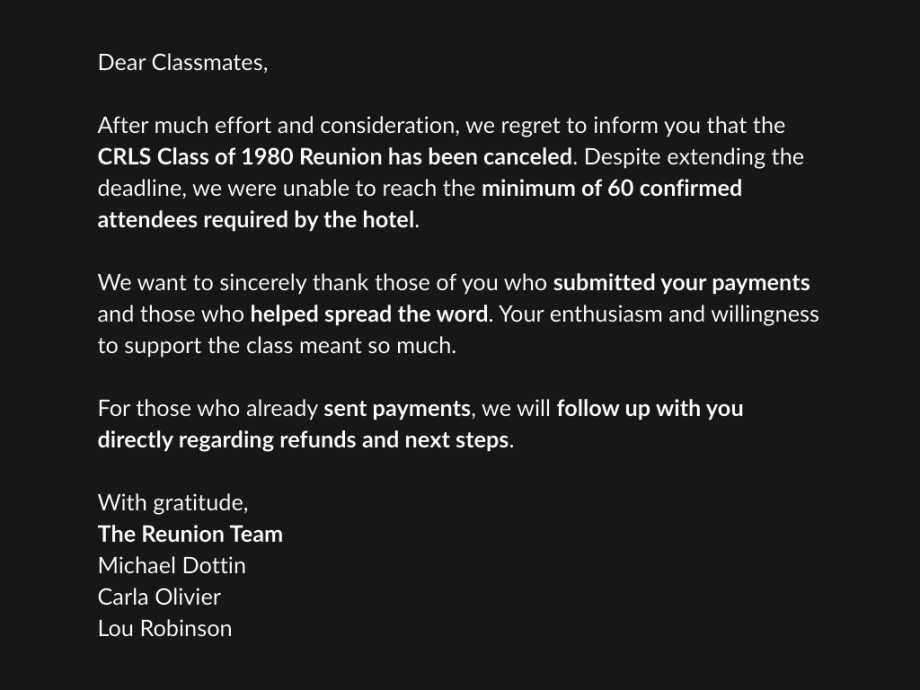 Dear Classmates,

After much effort and consideration, we regret to inform you that the CRLS Class of 1980 Reunion has been canceled. Despite extending the deadline, we were unable to reach the minimum of 60 confirmed attendees required by the hotel.

We want to sincerely thank those of you who submitted your payments and those who helped spread the word. Your enthusiasm and willingness to support the class meant so much.

For those who already sent payments, we will follow up with you directly regarding refunds and next steps.

With gratitude,
The Reunion Team
Michael Dottin
Carla Olivier
Lou Robinson